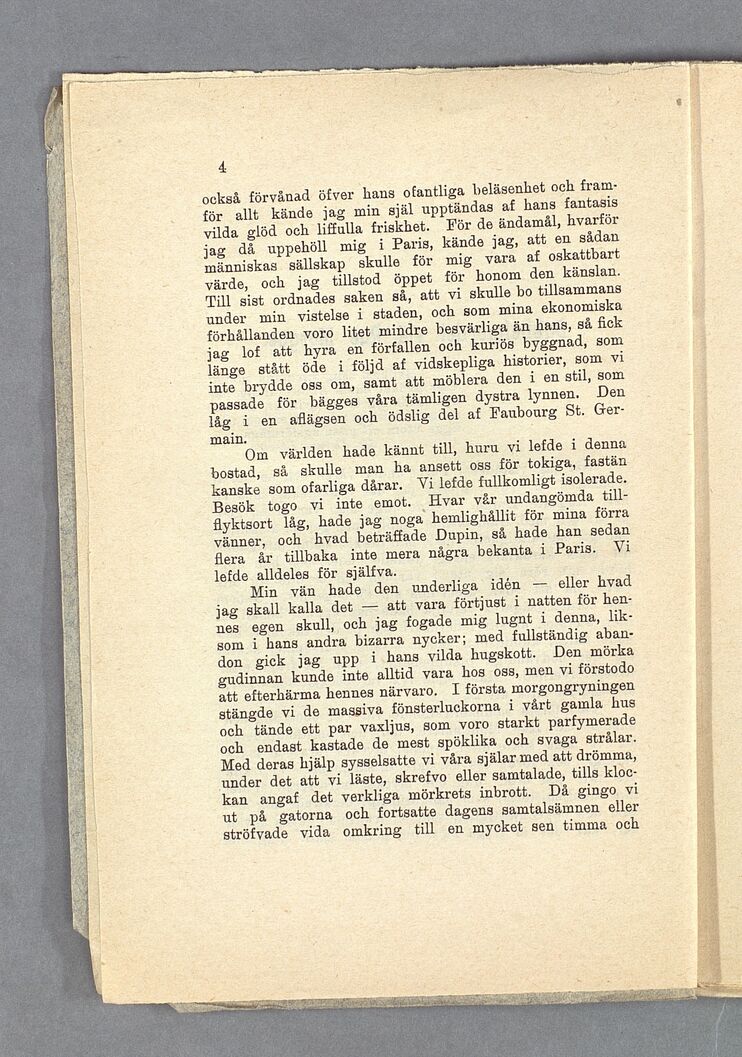 4

också förvånad öfver hans ofantliga beläsenhet och framför allt kände jag min själ upptändas af hans fantasis vilda glöd och liffulla friskhet. För de ändamål, hvarför jag då uppehöll mig i Paris, kände jag, att en sådan människas sällskap skulle för mig vara af oskattbart värde, och jag tillstod öppet för honom den känslan. Till sist ordnades saken så, att vi skulle bo tillsammans under min vistelse i staden, och som mina ekonomiska förhållanden voro litet mindre besvärliga än hans, så fick jag lof att hyra en förfallen och kuriös byggnad, som länge stått öde i följd af vidskepliga historier, som vi inte brydde oss om, samt att möblera den i en stil, som passade för bägges våra tämligen dystra lynnen. Den låg i en aflägsen och ödslig del af Faubourg St. Germain.

Om världen hade känt till, huru vi lefde i denna bostad, så skulle man ha ansett oss för tokiga, fastän kanske som ofarliga dårar. Vi lefde fullkomligt isolerade. Besök togo vi inte emot. Hvar vår undangömda tillflyktsort låg, hade jag noga hemlighållit för mina förra vänner, och hvad beträffade Dupin, så hade han sedan flera år tillbaka inte mera några bekanta i Paris. Vi lefde alldeles för själfva.

Min vän hade den underliga idén — eller hvad jag skall kalla det — att vara förtjust i natten för hennes egen skull, och jag fogade mig lugnt i denna, liksom i hans andra bizarra nycker; med fullständig abandon gick jag upp i hans vilda hugskott. Den mörka gudinnan kunde inte alltid vara hos oss, men vi förstodo att efterhärma hennes närvaro. I första morgongryningen stängde vi de massiva fönsterluckorna i vårt gamla hus och tände ett par vaxljus, som voro starkt parfymerade och endast kastade de mest spöklika och svaga strålar. Med deras hjälp sysselsatte vi våra själar med att drömma, under det att vi läste, skrefvo eller samtalade, tills klockan angaf det verkliga mörkrets inbrott. Då gingo vi ut på gatorna och fortsatte dagens samtalsämnen eller ströfvade vida omkring till en mycket sen timma och